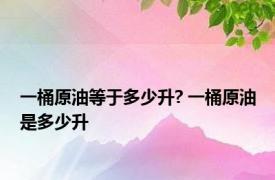 一桶原油等于多少升? 一桶原油是多少升